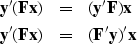 $\mathbf{y}'(\mathbf{F}\mathbf{x}) = (\mathbf{y}'\mathbf{F})\mathbf{x}$

$\mathbf{y}'(\mathbf{F}\mathbf{x}) = (\mathbf{F}'\mathbf{y})'\mathbf{x}$